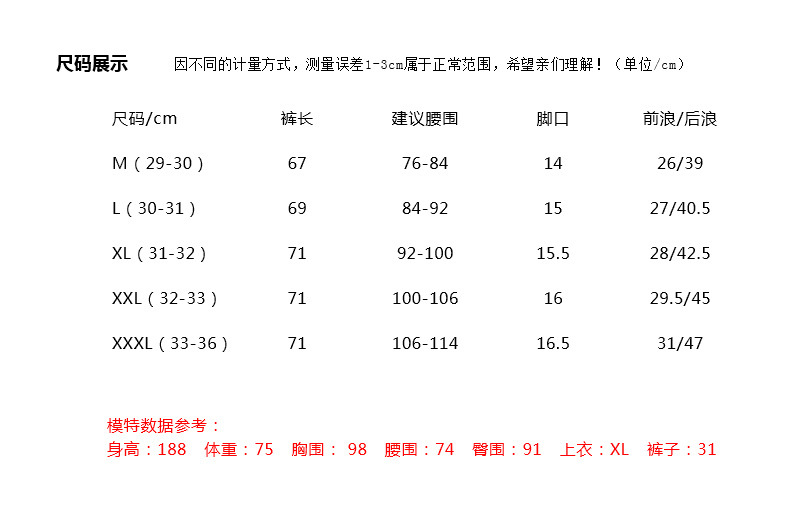 尺码展示　　因不同的计量方式，测量误差1-3cm属于正常范围，希望亲们理解！（单位/cm）

| 尺码/cm | 裤长 | 建议腰围 | 脚口 | 前浪/后浪 |
|---|---|---|---|---|
| M（29-30） | 67 | 76-84 | 14 | 26/39 |
| L（30-31） | 69 | 84-92 | 15 | 27/40.5 |
| XL（31-32） | 71 | 92-100 | 15.5 | 28/42.5 |
| XXL（32-33） | 71 | 100-106 | 16 | 29.5/45 |
| XXXL（33-36） | 71 | 106-114 | 16.5 | 31/47 |

模特数据参考：
身高：188　体重：75　胸围： 98　腰围：74　臀围：91　上衣：XL　裤子：31